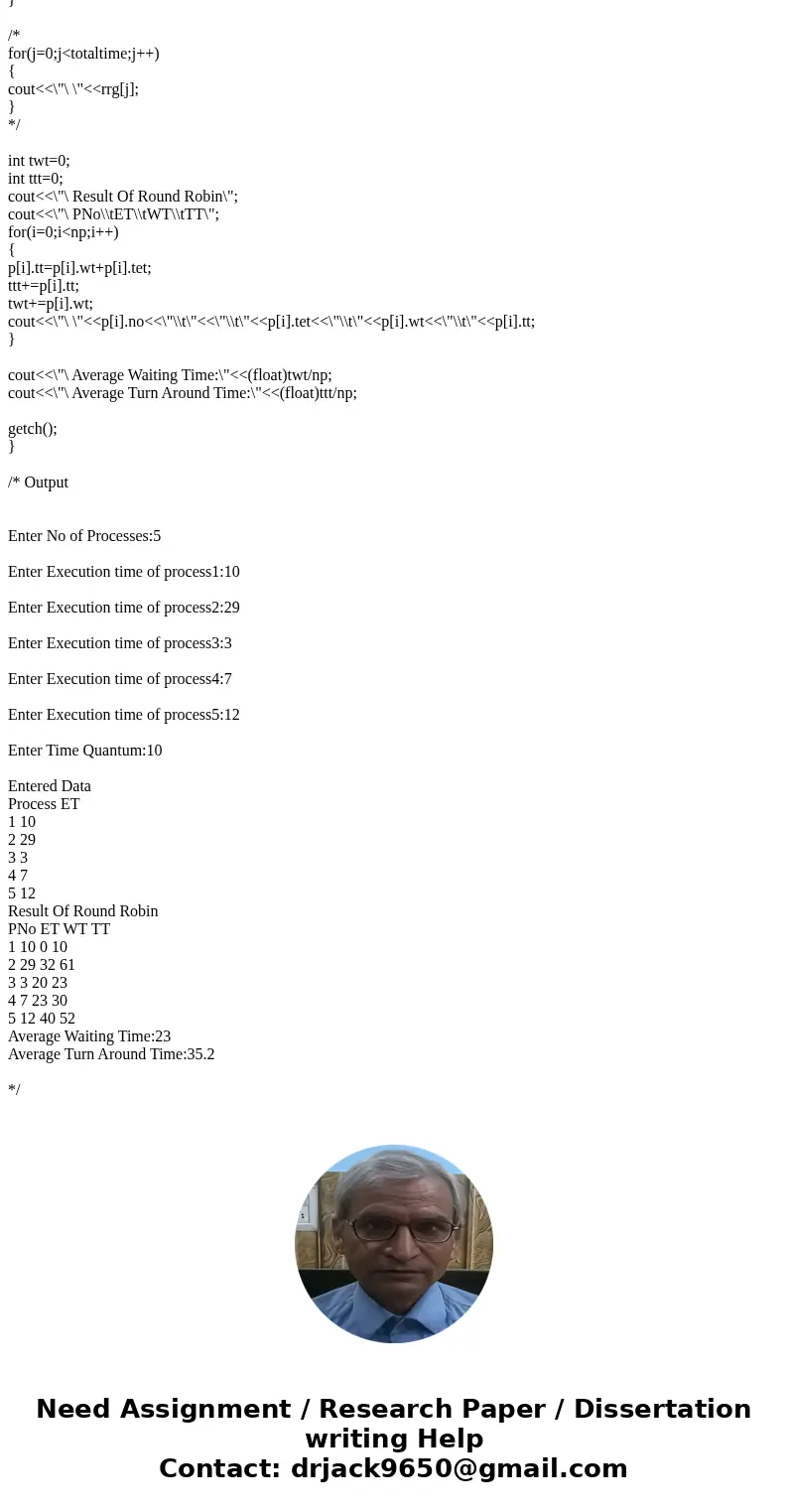 }

/*
for(j=0;j<totaltime;j++)
{
cout<<\"\ \"<<rrg[j];
}
*/

int twt=0;
int ttt=0;
cout<<\"\ Result Of Round Robin\";
cout<<\"\ PNo\\tET\\tWT\\tTT\";
for(i=0;i<np;i++)
{
p[i].tt=p[i].wt+p[i].tet;
ttt+=p[i].tt;
twt+=p[i].wt;
cout<<\"\ \"<<p[i].no<<\"\\t\"<<\"\\t\"<<p[i].tet<<\"\\t\"<<p[i].wt<<\"\\t\"<<p[i].tt;
}

cout<<\"\ Average Waiting Time:\"<<(float)twt/np;
cout<<\"\ Average Turn Around Time:\"<<(float)ttt/np;

getch();
}

/* Output

Enter No of Processes:5

Enter Execution time of process1:10

Enter Execution time of process2:29

Enter Execution time of process3:3

Enter Execution time of process4:7

Enter Execution time of process5:12

Enter Time Quantum:10

Entered Data
Process ET
1 10
2 29
3 3
4 7
5 12
Result Of Round Robin
PNo ET WT TT
1 10 0 10
2 29 32 61
3 3 20 23
4 7 23 30
5 12 40 52
Average Waiting Time:23
Average Turn Around Time:35.2

*/

Need Assignment / Research Paper / Dissertation writing Help
Contact: drjack9650@gmail.com